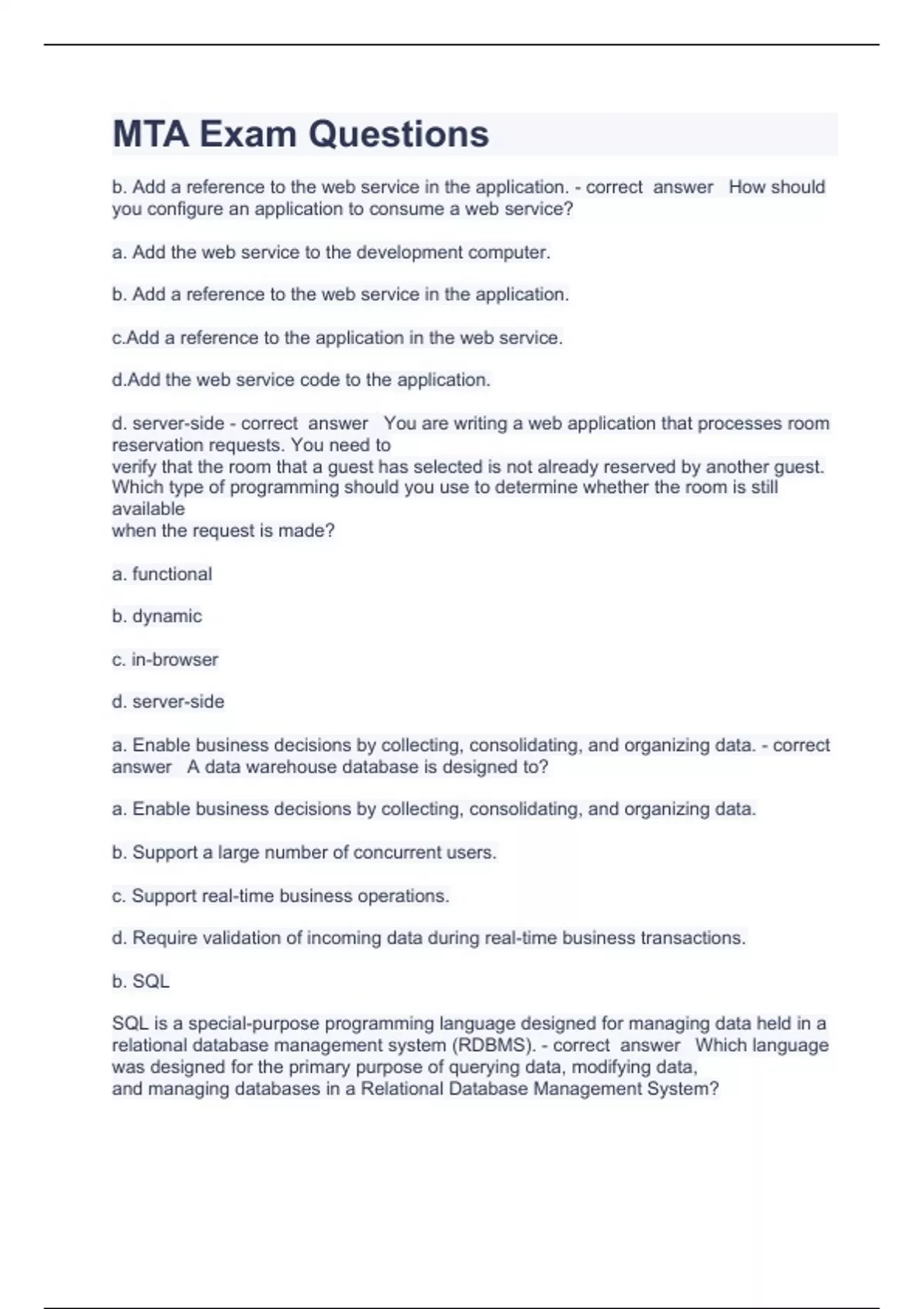 MTA Exam Questions

b. Add a reference to the web service in the application. - correct answer How should you configure an application to consume a web service?

a. Add the web service to the development computer.

b. Add a reference to the web service in the application.

c.Add a reference to the application in the web service.

d.Add the web service code to the application.

d. server-side - correct answer You are writing a web application that processes room reservation requests. You need to verify that the room that a guest has selected is not already reserved by another guest. Which type of programming should you use to determine whether the room is still available when the request is made?

a. functional

b. dynamic

c. in-browser

d. server-side

a. Enable business decisions by collecting, consolidating, and organizing data. - correct answer A data warehouse database is designed to?

a. Enable business decisions by collecting, consolidating, and organizing data.

b. Support a large number of concurrent users.

c. Support real-time business operations.

d. Require validation of incoming data during real-time business transactions.

b. SQL

SQL is a special-purpose programming language designed for managing data held in a relational database management system (RDBMS). - correct answer Which language was designed for the primary purpose of querying data, modifying data, and managing databases in a Relational Database Management System?